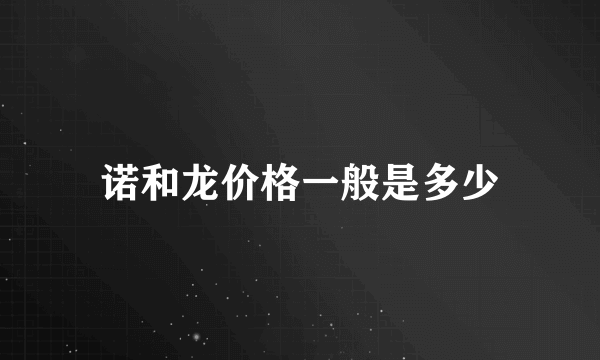 诺和龙价格一般是多少